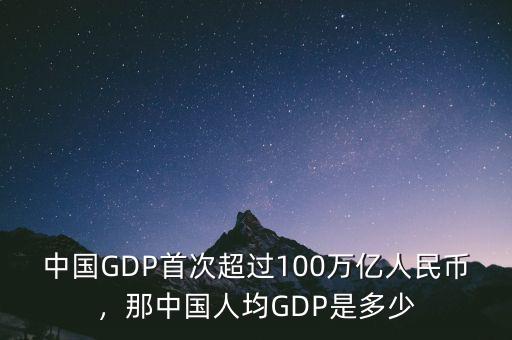 中国GDP首次超过100万亿人民币，那中国人均GDP是多少